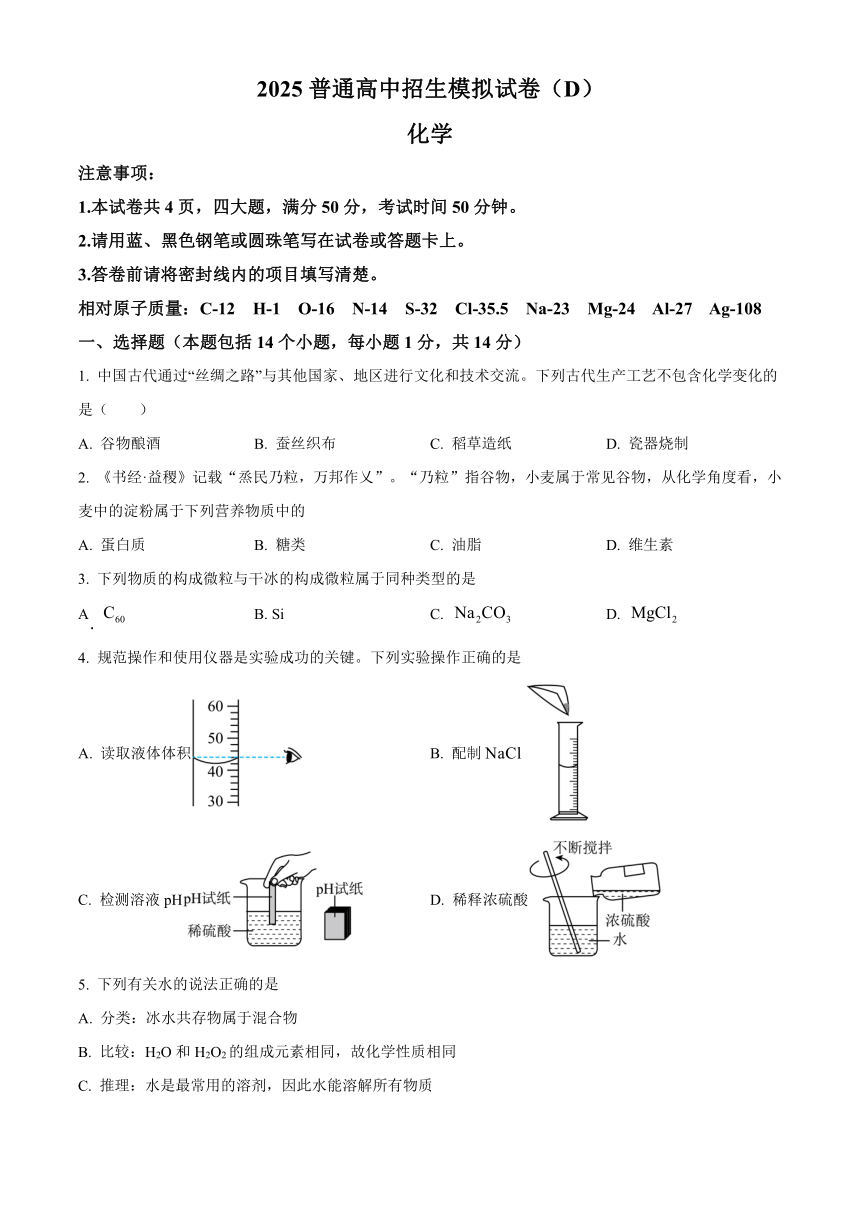 2025 普通高中招生模拟试卷（D）

化学

注意事项：

1.本试卷共 4 页，四大题，满分 50 分，考试时间 50 分钟。

2.请用蓝、黑色钢笔或圆珠笔写在试卷或答题卡上。

3.答卷前请将密封线内的项目填写清楚。

相对原子质量：C-12 H-1 O-16 N-14 S-32 Cl-35.5 Na-23 Mg-24 Al-27 Ag-108

一、选择题（本题包括 14 个小题，每小题 1 分，共 14 分）

1. 中国古代通过“丝绸之路”与其他国家、地区进行文化和技术交流。下列古代生产工艺不包含化学变化的是（ ）

A. 谷物酿酒 B. 蚕丝织布 C. 稻草造纸 D. 瓷器烧制

2. 《书经·益稷》记载“烝民乃粒，万邦作乂”。“乃粒”指谷物，小麦属于常见谷物，从化学角度看，小麦中的淀粉属于下列营养物质中的

A. 蛋白质 B. 糖类 C. 油脂 D. 维生素

3. 下列物质的构成微粒与干冰的构成微粒属于同种类型的是

A. $C_{60}$ B. Si C. $Na_2CO_3$ D. $MgCl_2$

4. 规范操作和使用仪器是实验成功的关键。下列实验操作正确的是

A. 读取液体体积 60 50 40 30

B. 配制 NaCl

C. 检测溶液 pH pH试纸 稀硫酸 pH试纸

D. 稀释浓硫酸 不断搅拌 浓硫酸 水

5. 下列有关水的说法正确的是

A. 分类：冰水共存物属于混合物

B. 比较：$H_2O$ 和 $H_2O_2$ 的组成元素相同，故化学性质相同

C. 推理：水是最常用的溶剂，因此水能溶解所有物质